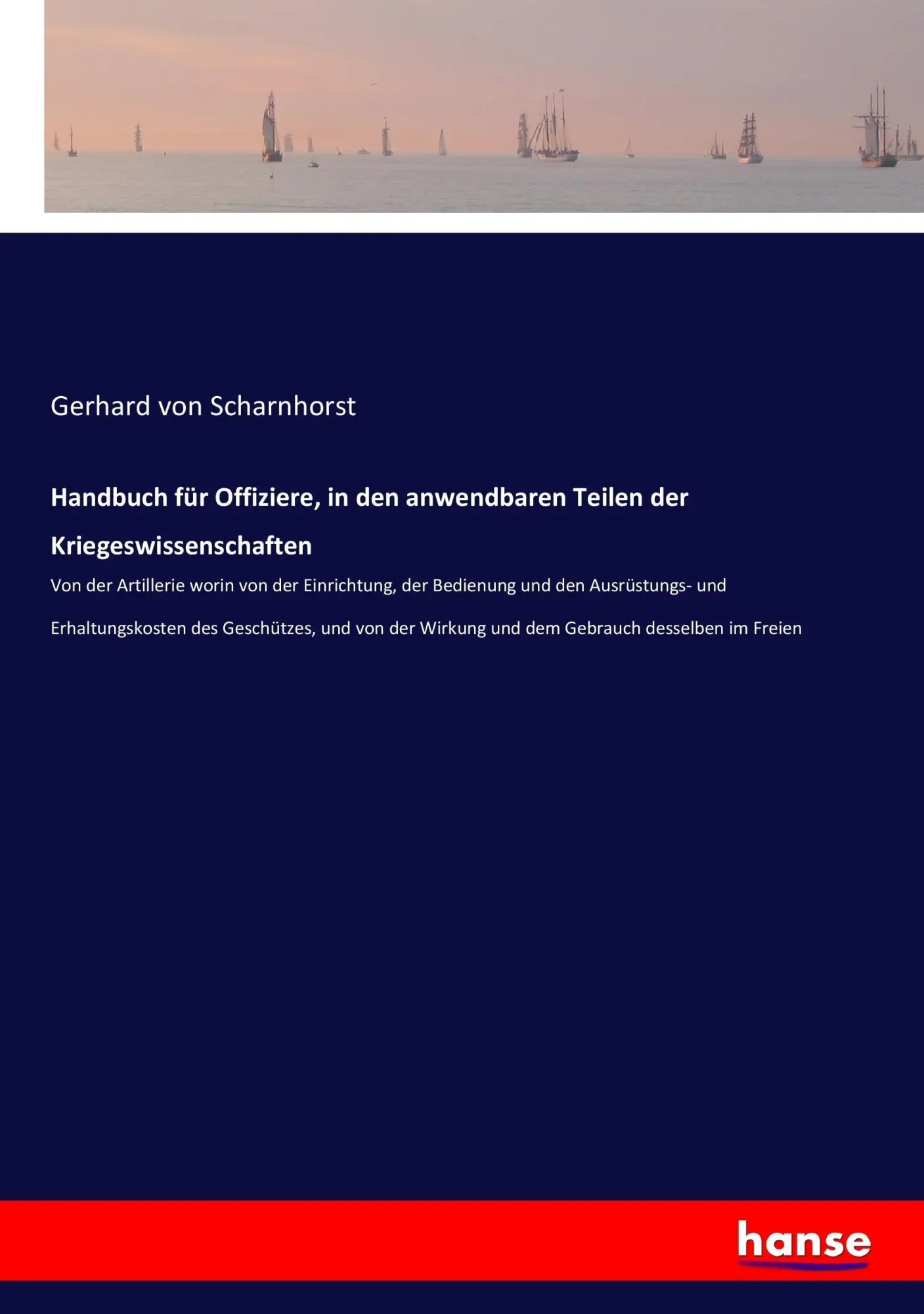 Gerhard von Scharnhorst

Handbuch für Offiziere, in den anwendbaren Teilen der Kriegeswissenschaften

Von der Artillerie worin von der Einrichtung, der Bedienung und den Ausrüstungs- und Erhaltungskosten des Geschützes, und von der Wirkung und dem Gebrauch desselben im Freien

hanse